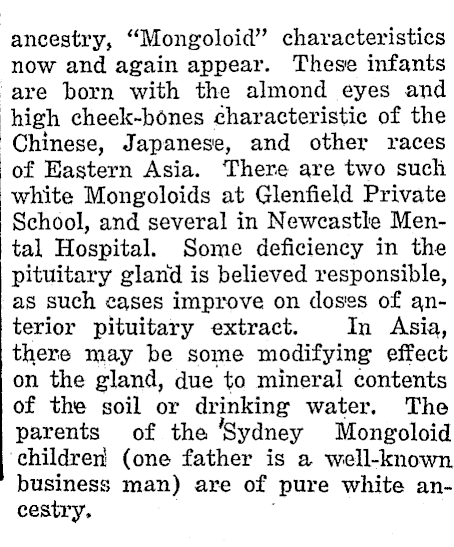 ancestry, "Mongoloid" characteristics now and again appear. These infants are born with the almond eyes and high cheek-bones characteristic of the Chinese, Japanese, and other races of Eastern Asia. There are two such white Mongoloids at Glenfield Private School, and several in Newcastle Mental Hospital. Some deficiency in the pituitary gland is believed responsible, as such cases improve on doses of anterior pituitary extract. In Asia, there may be some modifying effect on the gland, due to mineral contents of the soil or drinking water. The parents of the Sydney Mongoloid children (one father is a well-known business man) are of pure white ancestry.